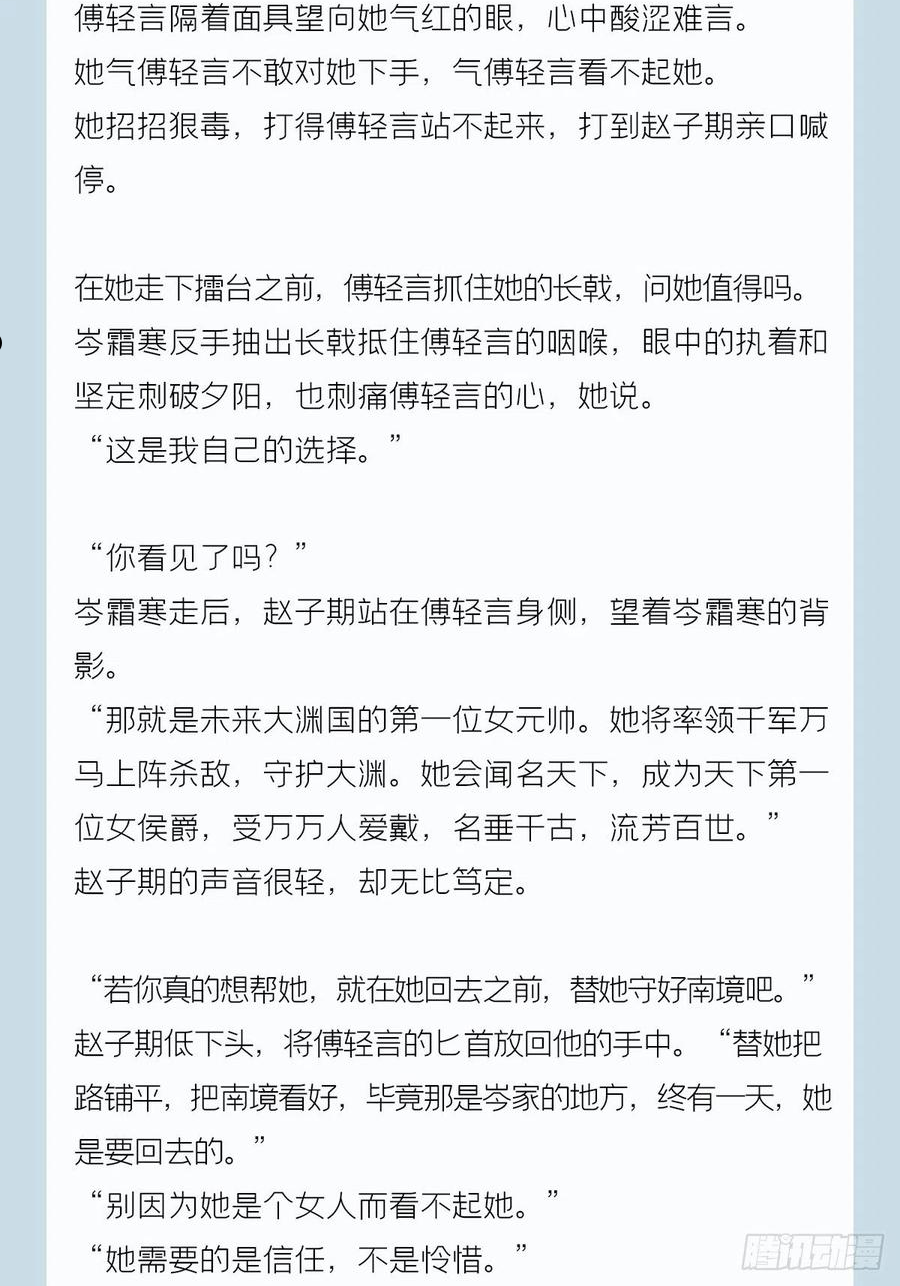 傅轻言隔着面具望向她气红的眼，心中酸涩难言。
她气傅轻言不敢对她下手，气傅轻言看不起她。
她招招狠毒，打得傅轻言站不起来，打到赵子期亲口喊停。

在她走下擂台之前，傅轻言抓住她的长戟，问她值得吗。
岑霜寒反手抽出长戟抵住傅轻言的咽喉，眼中的执着和坚定刺破夕阳，也刺痛傅轻言的心，她说。
“这是我自己的选择。”

“你看见了吗？”
岑霜寒走后，赵子期站在傅轻言身侧，望着岑霜寒的背影。
“那就是未来大渊国的第一位女元帅。她将率领千军万马上阵杀敌，守护大渊。她会闻名天下，成为天下第一位女侯爵，受万万人爱戴，名垂千古，流芳百世。”
赵子期的声音很轻，却无比笃定。

“若你真的想帮她，就在她回去之前，替她守好南境吧。”
赵子期低下头，将傅轻言的匕首放回他的手中。“替她把路铺平，把南境看好，毕竟那是岑家的地方，终有一天，她是要回去的。”
“别因为她是个女人而看不起她。”
“她需要的是信任，不是怜惜。”

腾讯动漫